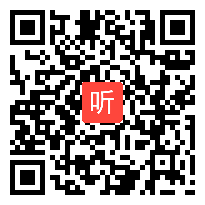 听